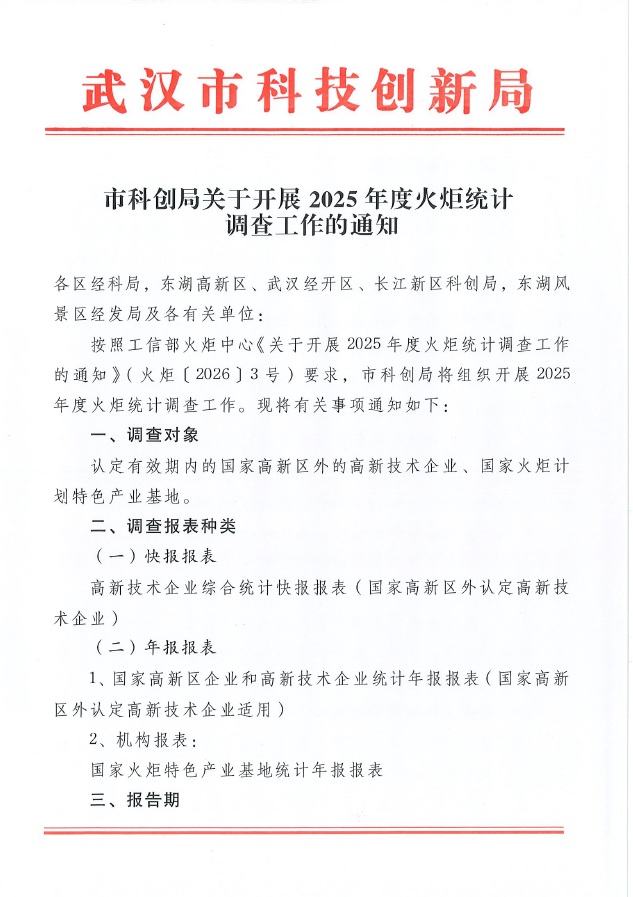 武汉市科技创新局

市科创局关于开展 2025 年度火炬统计调查工作的通知

各区经科局，东湖高新区、武汉经开区、长江新区科创局，东湖风景区经发局及各有关单位：

按照工信部火炬中心《关于开展 2025 年度火炬统计调查工作的通知》（火炬〔2026〕3 号）要求，市科创局将组织开展 2025 年度火炬统计调查工作。现将有关事项通知如下：

一、调查对象

认定有效期内的国家高新区外的高新技术企业、国家火炬计划特色产业基地。

二、调查报表种类

（一）快报报表

高新技术企业综合统计快报报表（国家高新区外认定高新技术企业）

（二）年报报表

1、国家高新区企业和高新技术企业统计年报报表（国家高新区外认定高新技术企业适用）

2、机构报表：

国家火炬特色产业基地统计年报报表

三、报告期